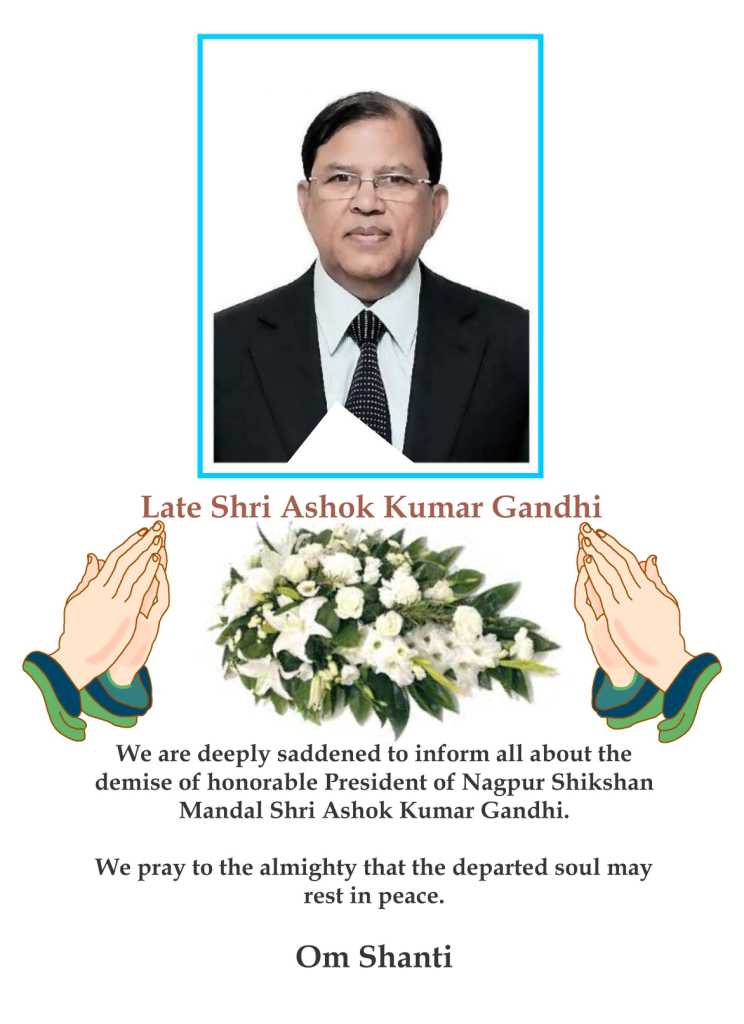 Late Shri Ashok Kumar Gandhi

We are deeply saddened to inform all about the demise of honorable President of Nagpur Shikshan Mandal Shri Ashok Kumar Gandhi.

We pray to the almighty that the departed soul may rest in peace.

Om Shanti